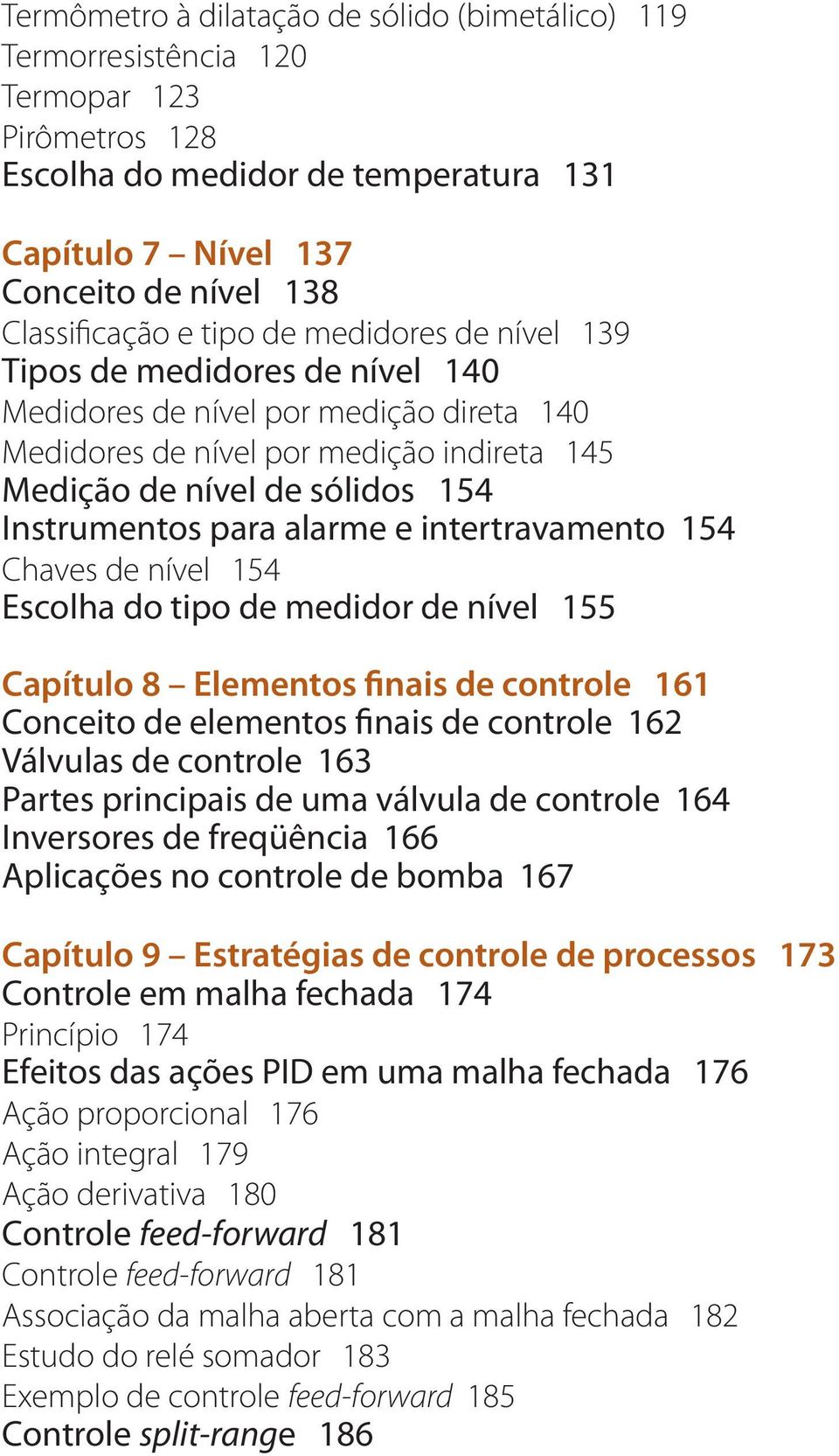 Termômetro à dilatação de sólido (bimetálico) 119
Termorresistência 120
Termopar 123
Pirômetros 128
Escolha do medidor de temperatura 131

Capítulo 7 – Nível 137
Conceito de nível 138
Classificação e tipo de medidores de nível 139
Tipos de medidores de nível 140
Medidores de nível por medição direta 140
Medidores de nível por medição indireta 145
Medição de nível de sólidos 154
Instrumentos para alarme e intertravamento 154
Chaves de nível 154
Escolha do tipo de medidor de nível 155

Capítulo 8 – Elementos finais de controle 161
Conceito de elementos finais de controle 162
Válvulas de controle 163
Partes principais de uma válvula de controle 164
Inversores de freqüência 166
Aplicações no controle de bomba 167

Capítulo 9 – Estratégias de controle de processos 173
Controle em malha fechada 174
Princípio 174
Efeitos das ações PID em uma malha fechada 176
Ação proporcional 176
Ação integral 179
Ação derivativa 180
Controle feed-forward 181
Controle feed-forward 181
Associação da malha aberta com a malha fechada 182
Estudo do relé somador 183
Exemplo de controle feed-forward 185
Controle split-range 186